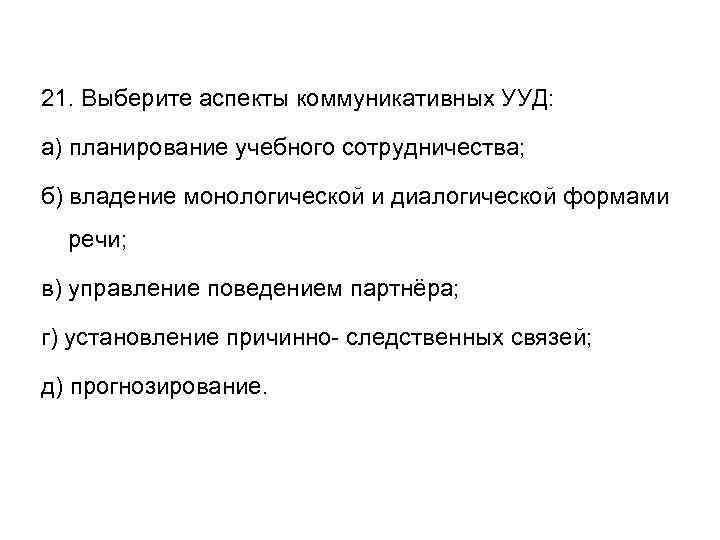 21. Выберите аспекты коммуникативных УУД:

а) планирование учебного сотрудничества;

б) владение монологической и диалогической формами речи;

в) управление поведением партнёра;

г) установление причинно- следственных связей;

д) прогнозирование.